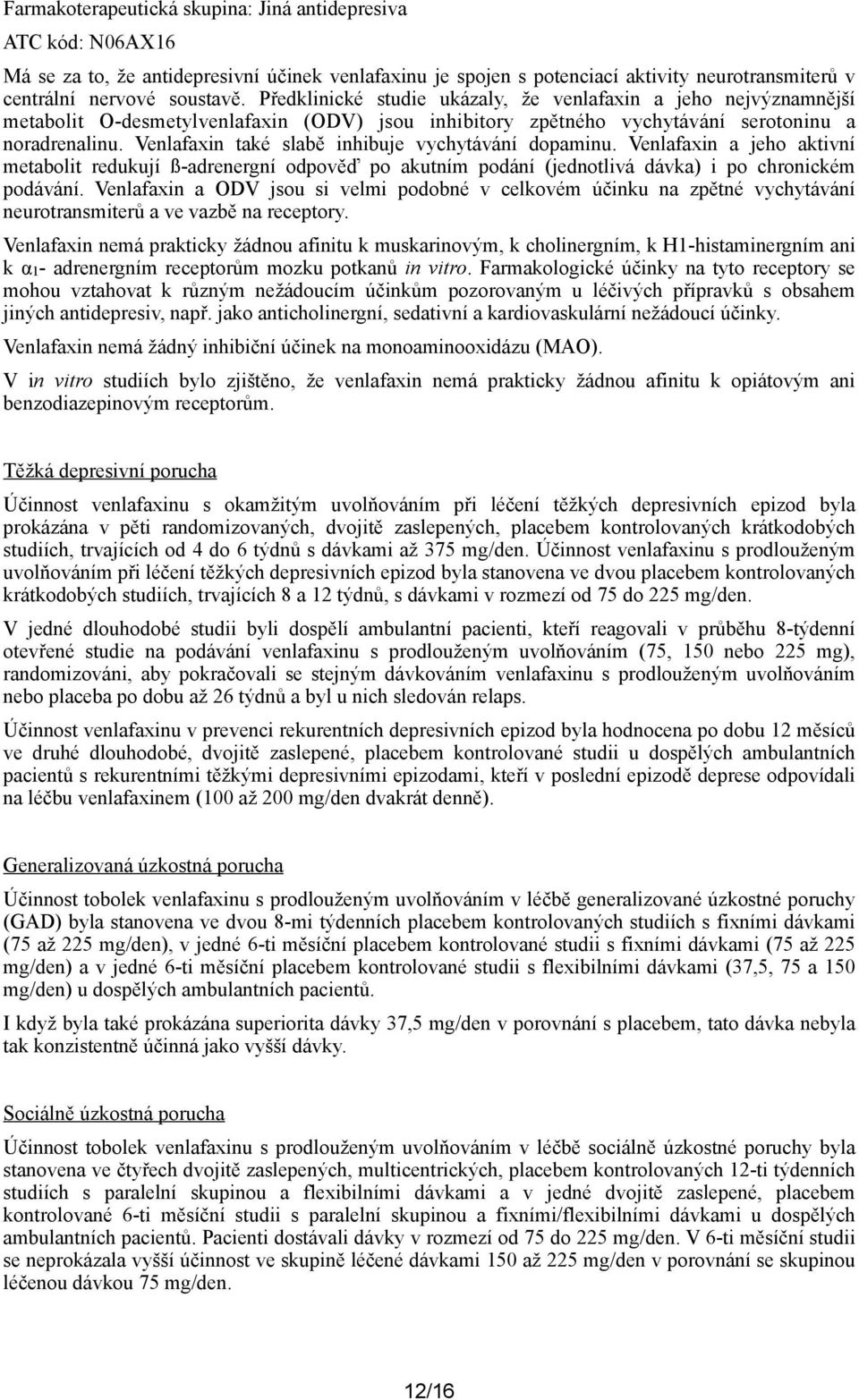 Farmakoterapeutická skupina: Jiná antidepresiva

ATC kód: N06AX16

Má se za to, že antidepresivní účinek venlafaxinu je spojen s potenciací aktivity neurotransmiterů v centrální nervové soustavě. Předklinické studie ukázaly, že venlafaxin a jeho nejvýznamnější metabolit O-desmetylvenlafaxin (ODV) jsou inhibitory zpětného vychytávání serotoninu a noradrenalinu. Venlafaxin také slabě inhibuje vychytávání dopaminu. Venlafaxin a jeho aktivní metabolit redukují ß-adrenergní odpověď po akutním podání (jednotlivá dávka) i po chronickém podávání. Venlafaxin a ODV jsou si velmi podobné v celkovém účinku na zpětné vychytávání neurotransmiterů a ve vazbě na receptory.

Venlafaxin nemá prakticky žádnou afinitu k muskarinovým, k cholinergním, k H1-histaminergním ani k $\alpha_1$- adrenergním receptorům mozku potkanů in vitro. Farmakologické účinky na tyto receptory se mohou vztahovat k různým nežádoucím účinkům pozorovaným u léčivých přípravků s obsahem jiných antidepresiv, např. jako anticholinergní, sedativní a kardiovaskulární nežádoucí účinky.

Venlafaxin nemá žádný inhibiční účinek na monoaminooxidázu (MAO).

V in vitro studiích bylo zjištěno, že venlafaxin nemá prakticky žádnou afinitu k opiátovým ani benzodiazepinovým receptorům.

Těžká depresivní porucha

Účinnost venlafaxinu s okamžitým uvolňováním při léčení těžkých depresivních epizod byla prokázána v pěti randomizovaných, dvojitě zaslepených, placebem kontrolovaných krátkodobých studiích, trvajících od 4 do 6 týdnů s dávkami až 375 mg/den. Účinnost venlafaxinu s prodlouženým uvolňováním při léčení těžkých depresivních epizod byla stanovena ve dvou placebem kontrolovaných krátkodobých studiích, trvajících 8 a 12 týdnů, s dávkami v rozmezí od 75 do 225 mg/den.

V jedné dlouhodobé studii byli dospělí ambulantní pacienti, kteří reagovali v průběhu 8-týdenní otevřené studie na podávání venlafaxinu s prodlouženým uvolňováním (75, 150 nebo 225 mg), randomizováni, aby pokračovali se stejným dávkováním venlafaxinu s prodlouženým uvolňováním nebo placeba po dobu až 26 týdnů a byl u nich sledován relaps.

Účinnost venlafaxinu v prevenci rekurentních depresivních epizod byla hodnocena po dobu 12 měsíců ve druhé dlouhodobé, dvojitě zaslepené, placebem kontrolované studii u dospělých ambulantních pacientů s rekurentními těžkými depresivními epizodami, kteří v poslední epizodě deprese odpovídali na léčbu venlafaxinem (100 až 200 mg/den dvakrát denně).

Generalizovaná úzkostná porucha

Účinnost tobolek venlafaxinu s prodlouženým uvolňováním v léčbě generalizované úzkostné poruchy (GAD) byla stanovena ve dvou 8-mi týdenních placebem kontrolovaných studiích s fixními dávkami (75 až 225 mg/den), v jedné 6-ti měsíční placebem kontrolované studii s fixními dávkami (75 až 225 mg/den) a v jedné 6-ti měsíční placebem kontrolované studii s flexibilními dávkami (37,5, 75 a 150 mg/den) u dospělých ambulantních pacientů.

I když byla také prokázána superiorita dávky 37,5 mg/den v porovnání s placebem, tato dávka nebyla tak konzistentně účinná jako vyšší dávky.

Sociálně úzkostná porucha

Účinnost tobolek venlafaxinu s prodlouženým uvolňováním v léčbě sociálně úzkostné poruchy byla stanovena ve čtyřech dvojitě zaslepených, multicentrických, placebem kontrolovaných 12-ti týdenních studiích s paralelní skupinou a flexibilními dávkami a v jedné dvojitě zaslepené, placebem kontrolované 6-ti měsíční studii s paralelní skupinou a fixními/flexibilními dávkami u dospělých ambulantních pacientů. Pacienti dostávali dávky v rozmezí od 75 do 225 mg/den. V 6-ti měsíční studii se neprokázala vyšší účinnost ve skupině léčené dávkami 150 až 225 mg/den v porovnání se skupinou léčenou dávkou 75 mg/den.

12/16